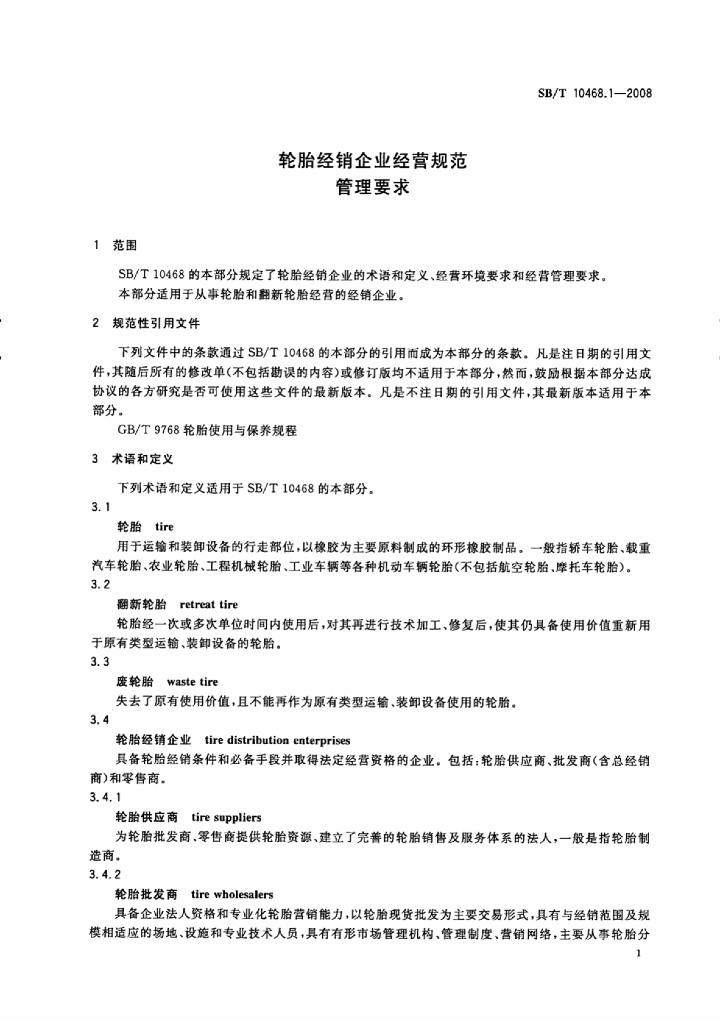 SB/T 10468.1—2008

轮胎经销企业经营规范
管理要求

1 范围

SB/T 10468 的本部分规定了轮胎经销企业的术语和定义、经营环境要求和经营管理要求。

本部分适用于从事轮胎和翻新轮胎经营的经销企业。

2 规范性引用文件

下列文件中的条款通过 SB/T 10468 的本部分的引用而成为本部分的条款。凡是注日期的引用文件，其随后所有的修改单(不包括勘误的内容)或修订版均不适用于本部分，然而，鼓励根据本部分达成协议的各方研究是否可使用这些文件的最新版本。凡是不注日期的引用文件，其最新版本适用于本部分。

GB/T 9768 轮胎使用与保养规程

3 术语和定义

下列术语和定义适用于 SB/T 10468 的本部分。

3.1

轮胎 tire

用于运输和装卸设备的行走部位，以橡胶为主要原料制成的环形橡胶制品。一般指轿车轮胎、载重汽车轮胎、农业轮胎、工程机械轮胎、工业车辆等各种机动车辆轮胎(不包括航空轮胎、摩托车轮胎)。

3.2

翻新轮胎 retreat tire

轮胎经一次或多次单位时间内使用后，对其再进行技术加工、修复后，使其仍具备使用价值重新用于原有类型运输、装卸设备的轮胎。

3.3

废轮胎 waste tire

失去了原有使用价值，且不能再作为原有类型运输、装卸设备使用的轮胎。

3.4

轮胎经销企业 tire distribution enterprises

具备轮胎经销条件和必备手段并取得法定经营资格的企业。包括：轮胎供应商、批发商(含总经销商)和零售商。

3.4.1

轮胎供应商 tire suppliers

为轮胎批发商、零售商提供轮胎资源、建立了完善的轮胎销售及服务体系的法人，一般是指轮胎制造商。

3.4.2

轮胎批发商 tire wholesalers

具备企业法人资格和专业化轮胎营销能力，以轮胎现货批发为主要交易形式，具有与经销范围及规模相适应的场地、设施和专业技术人员，具有有形市场管理机构、管理制度、营销网络，主要从事轮胎分

1